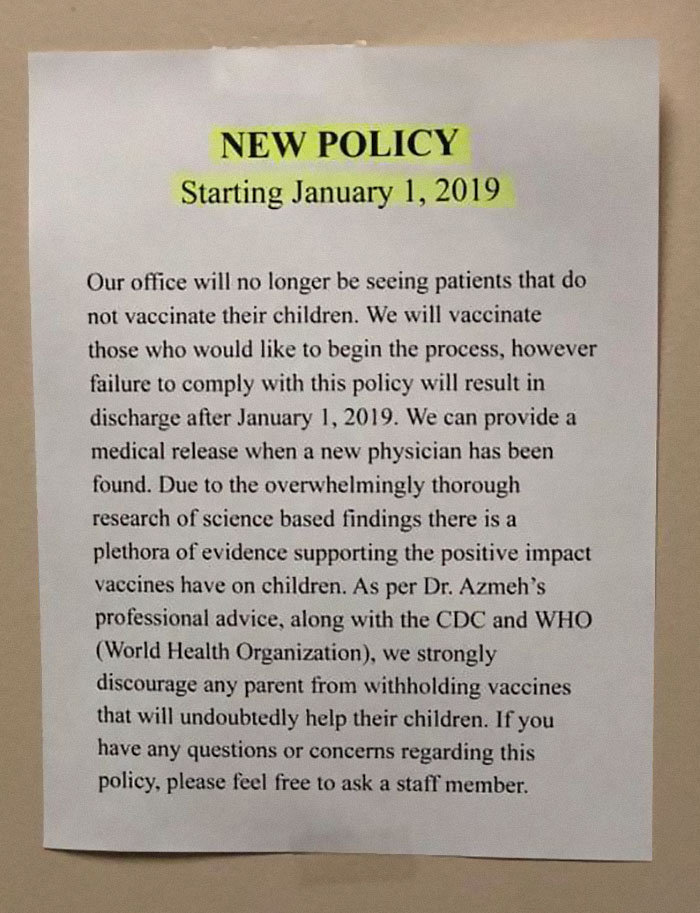 NEW POLICY
Starting January 1, 2019

Our office will no longer be seeing patients that do not vaccinate their children. We will vaccinate those who would like to begin the process, however failure to comply with this policy will result in discharge after January 1, 2019. We can provide a medical release when a new physician has been found. Due to the overwhelmingly thorough research of science based findings there is a plethora of evidence supporting the positive impact vaccines have on children. As per Dr. Azmeh's professional advice, along with the CDC and WHO (World Health Organization), we strongly discourage any parent from withholding vaccines that will undoubtedly help their children. If you have any questions or concerns regarding this policy, please feel free to ask a staff member.